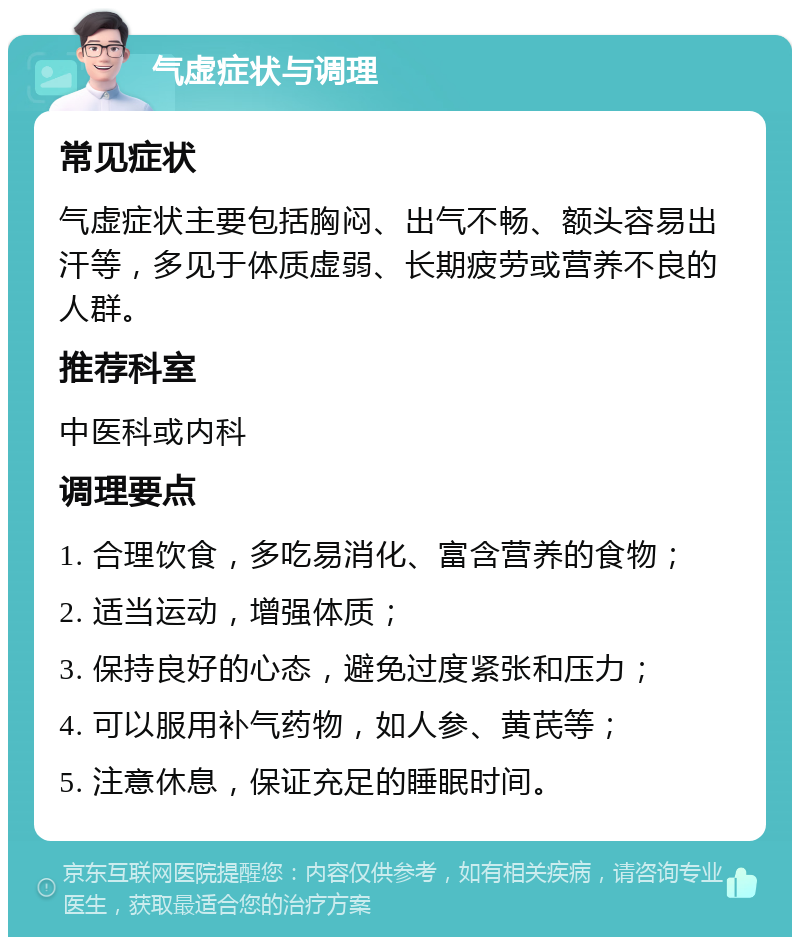 气虚症状与调理

常见症状

气虚症状主要包括胸闷、出气不畅、额头容易出汗等，多见于体质虚弱、长期疲劳或营养不良的人群。

推荐科室

中医科或内科

调理要点

1. 合理饮食，多吃易消化、富含营养的食物；

2. 适当运动，增强体质；

3. 保持良好的心态，避免过度紧张和压力；

4. 可以服用补气药物，如人参、黄芪等；

5. 注意休息，保证充足的睡眠时间。

京东互联网医院提醒您：内容仅供参考，如有相关疾病，请咨询专业医生，获取最适合您的治疗方案